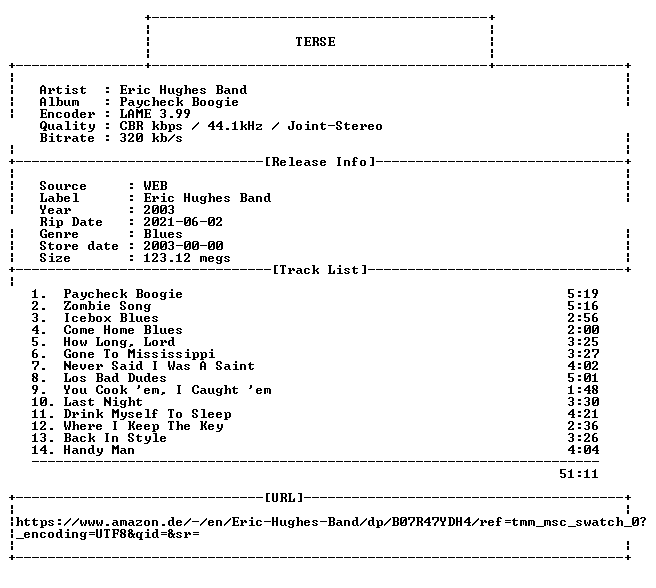 TERSE

Artist : Eric Hughes Band
Album : Paycheck Boogie
Encoder : LAME 3.99
Quality : CBR kbps / 44.1kHz / Joint-Stereo
Bitrate : 320 kb/s

[Release Info]

Source : WEB
Label : Eric Hughes Band
Year : 2003
Rip Date : 2021-06-02
Genre : Blues
Store date : 2003-00-00
Size : 123.12 megs

[Track List]

1. Paycheck Boogie 5:19
2. Zombie Song 5:16
3. Icebox Blues 2:56
4. Come Home Blues 2:00
5. How Long, Lord 3:25
6. Gone To Mississippi 3:27
7. Never Said I Was A Saint 4:02
8. Los Bad Dudes 5:01
9. You Cook 'em, I Caught 'em 1:48
10. Last Night 3:30
11. Drink Myself To Sleep 4:21
12. Where I Keep The Key 2:36
13. Back In Style 3:26
14. Handy Man 4:04

51:11

[URL]

https://www.amazon.de/-/en/Eric-Hughes-Band/dp/B07R47YDH4/ref=tmm_msc_swatch_0?_encoding=UTF8&qid=&sr=